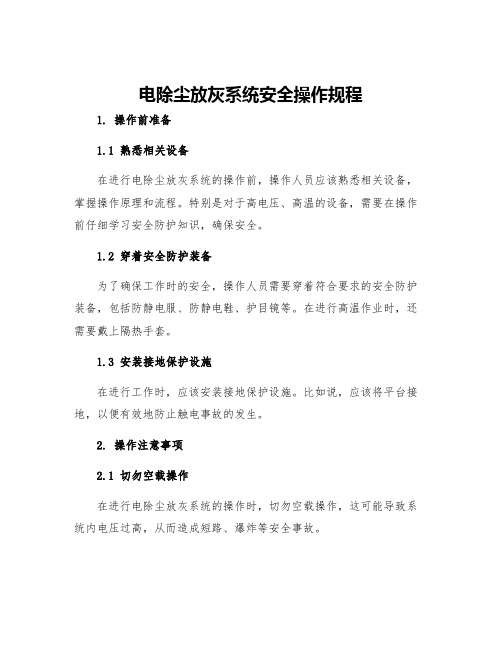 电除尘放灰系统安全操作规程

1. 操作前准备

1.1 熟悉相关设备

在进行电除尘放灰系统的操作前，操作人员应该熟悉相关设备，掌握操作原理和流程。特别是对于高电压、高温的设备，需要在操作前仔细学习安全防护知识，确保安全。

1.2 穿着安全防护装备

为了确保工作时的安全，操作人员需要穿着符合要求的安全防护装备，包括防静电服、防静电鞋、护目镜等。在进行高温作业时，还需要戴上隔热手套。

1.3 安装接地保护设施

在进行工作时，应该安装接地保护设施。比如说，应该将平台接地，以便有效地防止触电事故的发生。

2. 操作注意事项

2.1 切勿空载操作

在进行电除尘放灰系统的操作时，切勿空载操作，这可能导致系统内电压过高，从而造成短路、爆炸等安全事故。